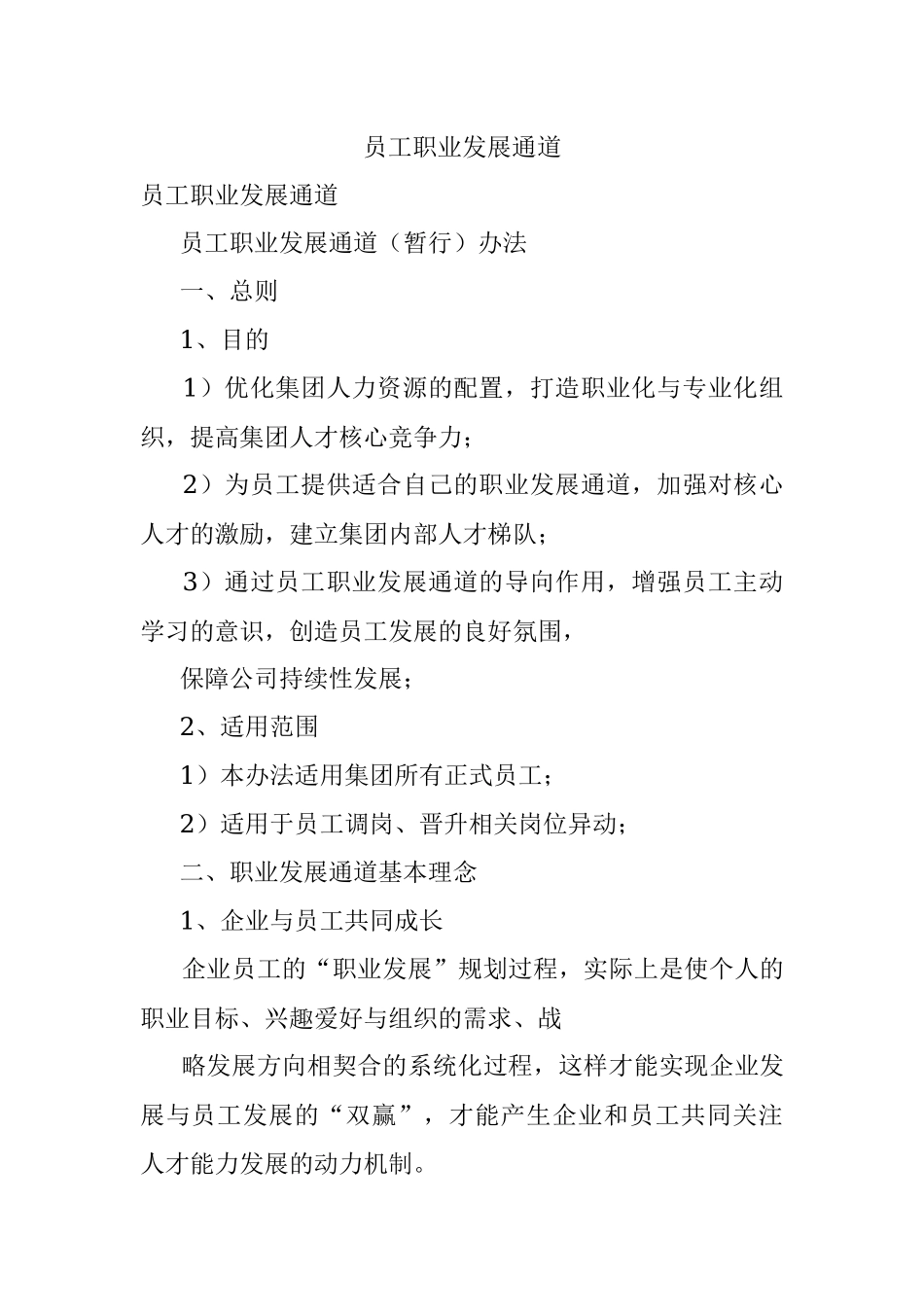 员工职业发展通道

员工职业发展通道

员工职业发展通道（暂行）办法

一、总则

1、目的

1）优化集团人力资源的配置，打造职业化与专业化组织，提高集团人才核心竞争力；

2）为员工提供适合自己的职业发展通道，加强对核心人才的激励，建立集团内部人才梯队；

3）通过员工职业发展通道的导向作用，增强员工主动学习的意识，创造员工发展的良好氛围，

保障公司持续性发展；

2、适用范围

1）本办法适用集团所有正式员工；

2）适用于员工调岗、晋升相关岗位异动；

二、职业发展通道基本理念

1、企业与员工共同成长

企业员工的“职业发展”规划过程，实际上是使个人的职业目标、兴趣爱好与组织的需求、战

略发展方向相契合的系统化过程，这样才能实现企业发展与员工发展的“双赢”，才能产生企业和员工共同关注人才能力发展的动力机制。